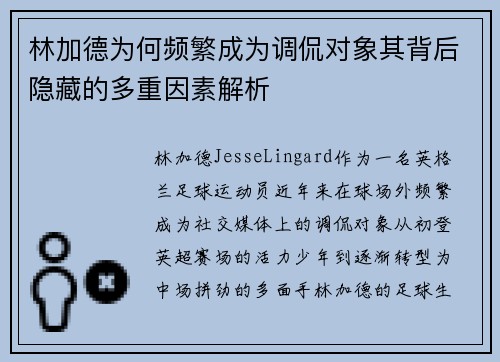 林加德为何频繁成为调侃对象其背后隐藏的多重因素解析

林加德JesseLingard作为一名英格兰足球运动员近年来在球场外频繁成为社交媒体上的调侃对象从初登英超赛场的活力少年到逐渐转型为中场拼劲的多面手林加德的足球生